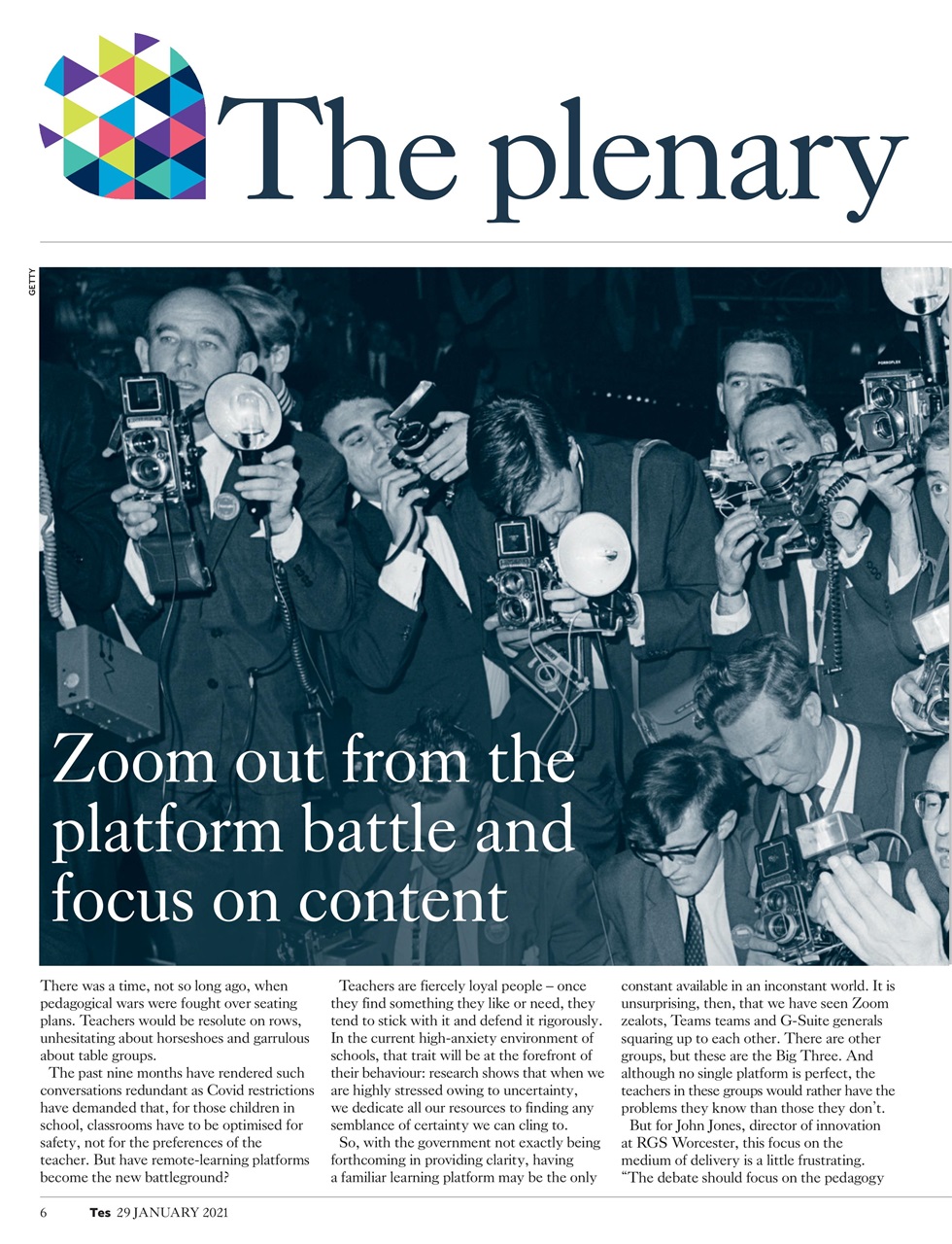 The plenary

GETTY

Zoom out from the platform battle and focus on content

There was a time, not so long ago, when pedagogical wars were fought over seating plans. Teachers would be resolute on rows, unhesitating about horseshoes and garrulous about table groups.

The past nine months have rendered such conversations redundant as Covid restrictions have demanded that, for those children in school, classrooms have to be optimised for safety, not for the preferences of the teacher. But have remote-learning platforms become the new battleground?

Teachers are fiercely loyal people – once they find something they like or need, they tend to stick with it and defend it rigorously. In the current high-anxiety environment of schools, that trait will be at the forefront of their behaviour: research shows that when we are highly stressed owing to uncertainty, we dedicate all our resources to finding any semblance of certainty we can cling to.

So, with the government not exactly being forthcoming in providing clarity, having a familiar learning platform may be the only constant available in an inconstant world. It is unsurprising, then, that we have seen Zoom zealots, Teams teams and G-Suite generals squaring up to each other. There are other groups, but these are the Big Three. And although no single platform is perfect, the teachers in these groups would rather have the problems they know than those they don't.

But for John Jones, director of innovation at RGS Worcester, this focus on the medium of delivery is a little frustrating. "The debate should focus on the pedagogy

6 Tes 29 JANUARY 2021